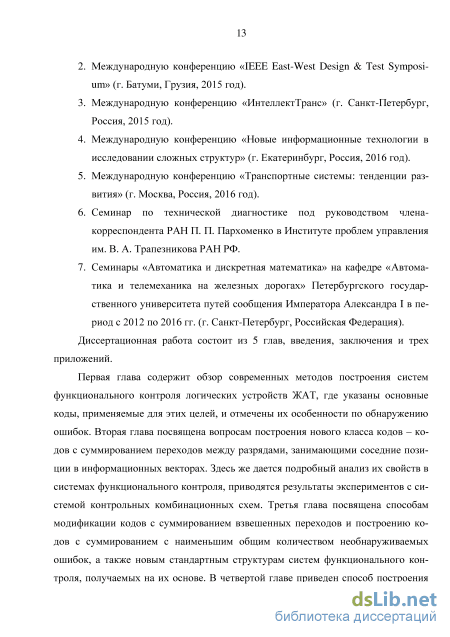 13

2. Международную конференцию «IEEE East-West Design & Test Symposium» (г. Батуми, Грузия, 2015 год).

3. Международную конференцию «ИнтеллектТранс» (г. Санкт-Петербург, Россия, 2015 год).

4. Международную конференцию «Новые информационные технологии в исследовании сложных структур» (г. Екатеринбург, Россия, 2016 год).

5. Международную конференцию «Транспортные системы: тенденции развития» (г. Москва, Россия, 2016 год).

6. Семинар по технической диагностике под руководством члена-корреспондента РАН П. П. Пархоменко в Институте проблем управления им. В. А. Трапезникова РАН РФ.

7. Семинары «Автоматика и дискретная математика» на кафедре «Автоматика и телемеханика на железных дорогах» Петербургского государственного университета путей сообщения Императора Александра I в период с 2012 по 2016 гг. (г. Санкт-Петербург, Российская Федерация).

Диссертационная работа состоит из 5 глав, введения, заключения и трех приложений.

Первая глава содержит обзор современных методов построения систем функционального контроля логических устройств ЖАТ, где указаны основные коды, применяемые для этих целей, и отмечены их особенности по обнаружению ошибок. Вторая глава посвящена вопросам построения нового класса кодов – кодов с суммированием переходов между разрядами, занимающими соседние позиции в информационных векторах. Здесь же дается подробный анализ их свойств в системах функционального контроля, приводятся результаты экспериментов с системой контрольных комбинационных схем. Третья глава посвящена способам модификации кодов с суммированием взвешенных переходов и построению кодов с суммированием с наименьшим общим количеством необнаруживаемых ошибок, а также новым стандартным структурам систем функционального контроля, получаемых на их основе. В четвертой главе приведен способ построения

dsLib.net
библиотека диссертаций